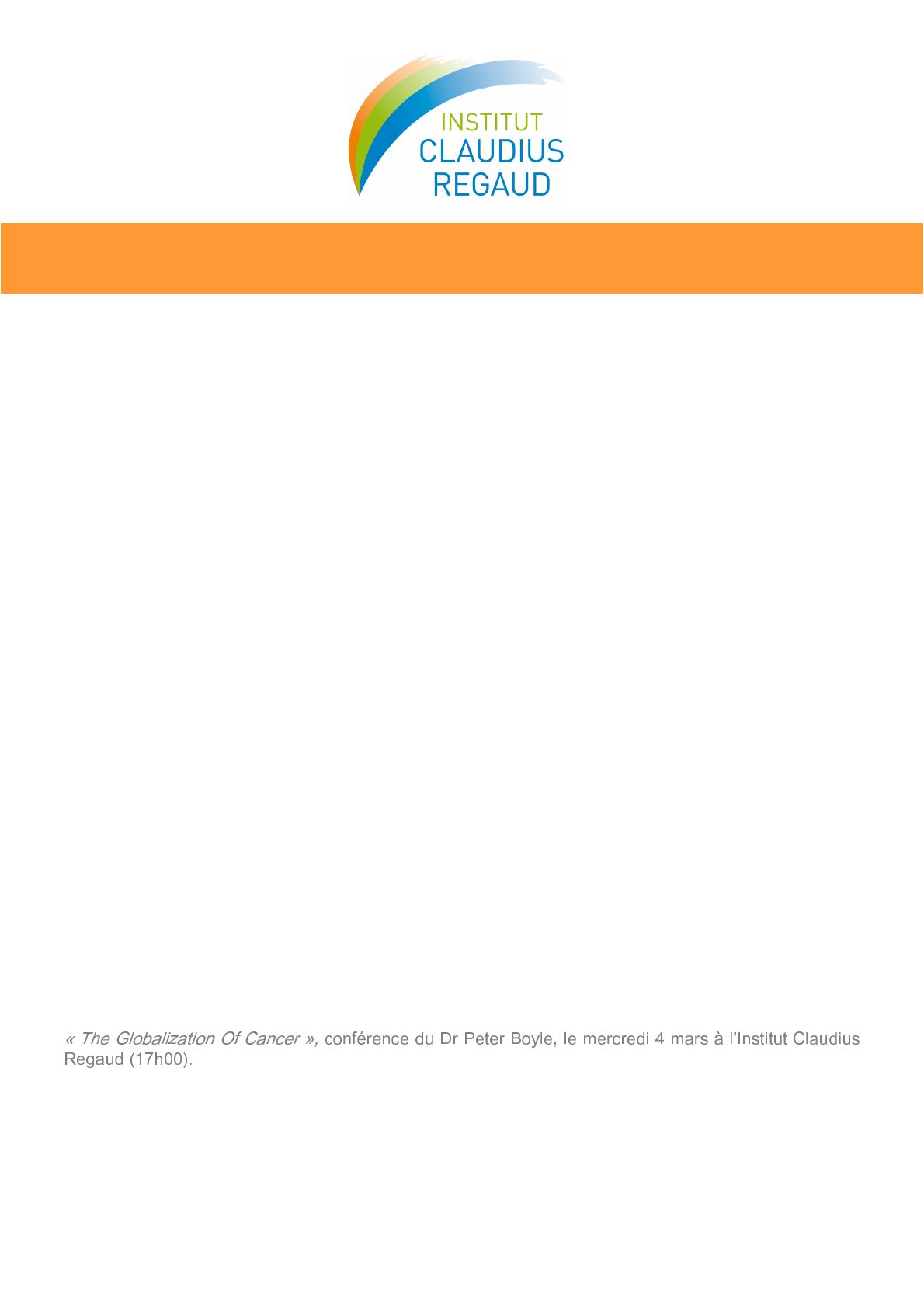 INSTITUT
CLAUDIUS
REGAUD

« The Globalization Of Cancer », conférence du Dr Peter Boyle, le mercredi 4 mars à l'Institut Claudius Regaud (17h00).